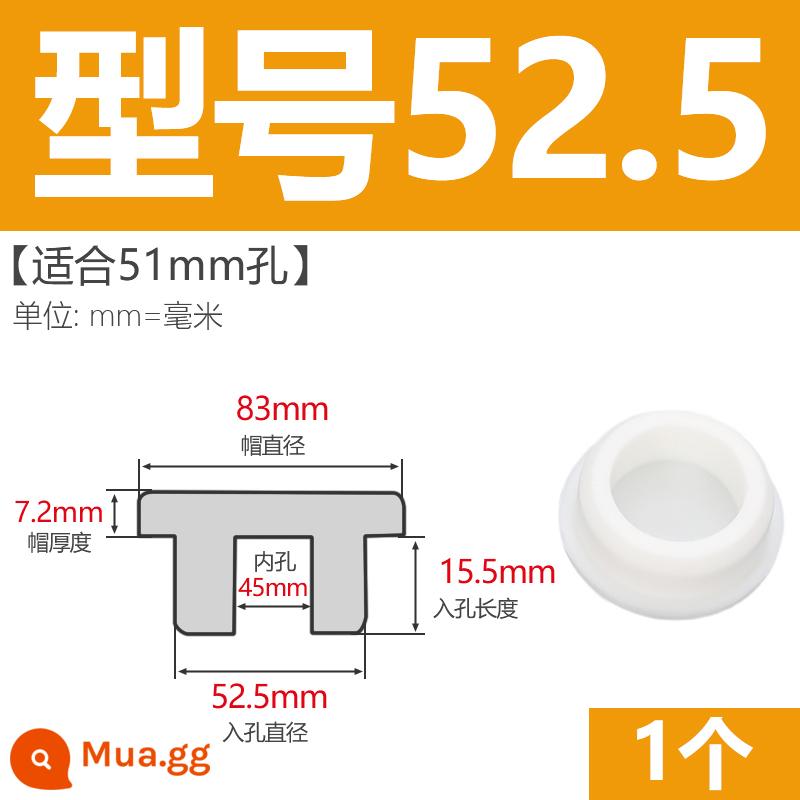 型号52.5

【适合51mm孔】

单位: mm=毫米

83mm
帽直径

7.2mm
帽厚度

内孔
45mm

15.5mm
入孔长度

52.5mm
入孔直径

Mua.gg

1个